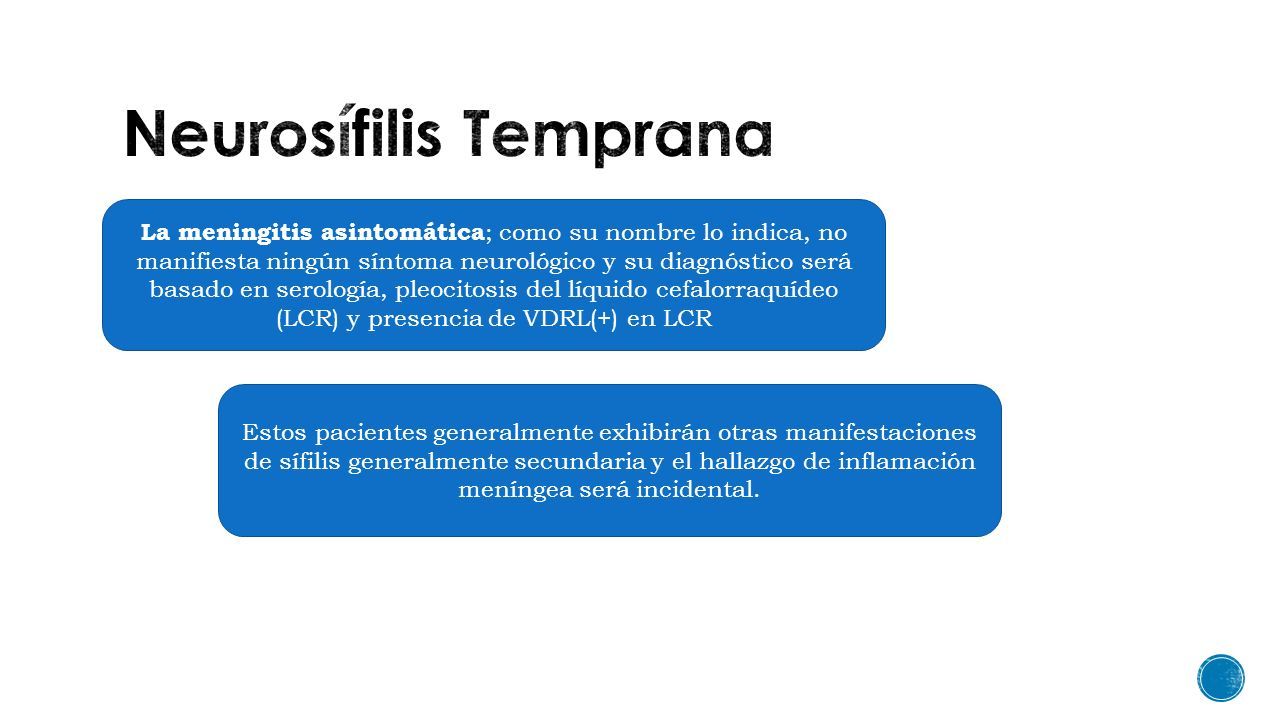 Neurosífilis Temprana

La meningitis asintomática; como su nombre lo indica, no manifiesta ningún síntoma neurológico y su diagnóstico será basado en serología, pleocitosis del líquido cefalorraquídeo (LCR) y presencia de VDRL(+) en LCR

Estos pacientes generalmente exhibirán otras manifestaciones de sífilis generalmente secundaria y el hallazgo de inflamación meníngea será incidental.